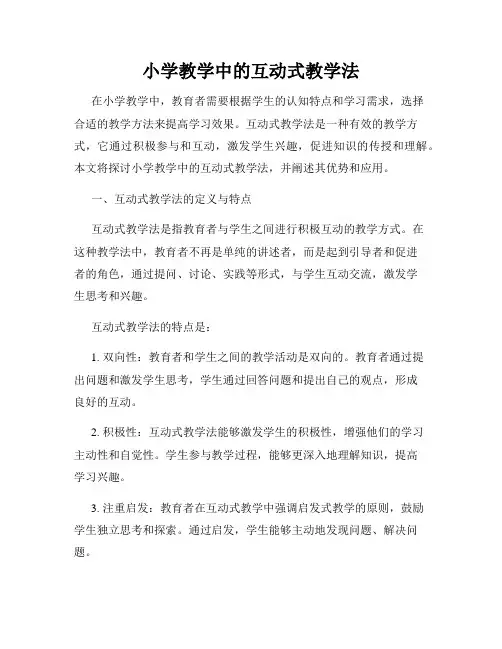 小学教学中的互动式教学法

在小学教学中，教育者需要根据学生的认知特点和学习需求，选择合适的教学方法来提高学习效果。互动式教学法是一种有效的教学方式，它通过积极参与和互动，激发学生兴趣，促进知识的传授和理解。本文将探讨小学教学中的互动式教学法，并阐述其优势和应用。

一、互动式教学法的定义与特点

互动式教学法是指教育者与学生之间进行积极互动的教学方式。在这种教学法中，教育者不再是单纯的讲述者，而是起到引导者和促进者的角色，通过提问、讨论、实践等形式，与学生互动交流，激发学生思考和兴趣。

互动式教学法的特点是：

1. 双向性：教育者和学生之间的教学活动是双向的。教育者通过提出问题和激发学生思考，学生通过回答问题和提出自己的观点，形成良好的互动。

2. 积极性：互动式教学法能够激发学生的积极性，增强他们的学习主动性和自觉性。学生参与教学过程，能够更深入地理解知识，提高学习兴趣。

3. 注重启发：教育者在互动式教学中强调启发式教学的原则，鼓励学生独立思考和探索。通过启发，学生能够主动地发现问题、解决问题。